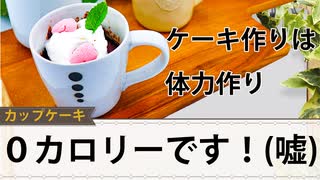 ケーキ作りは
体力作り

カップケーキ

０カロリーです！(嘘)